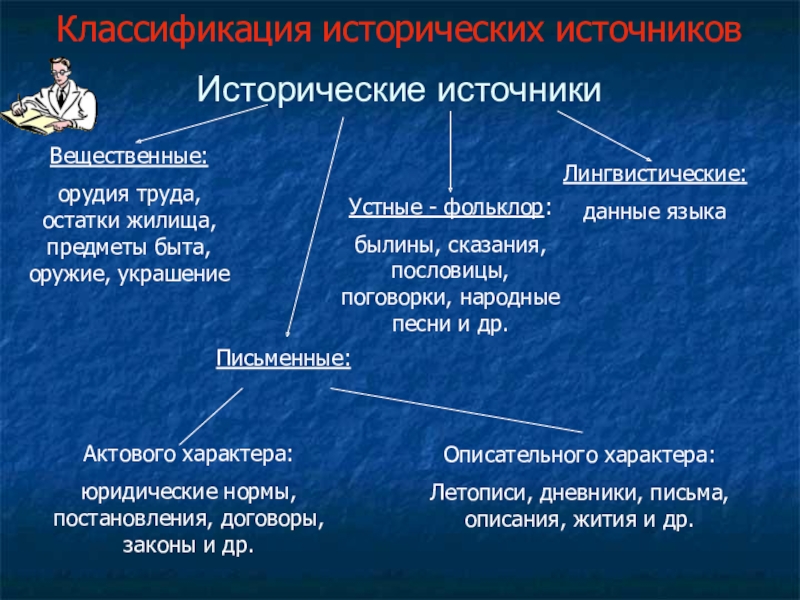 Классификация исторических источников

Исторические источники

Вещественные:

орудия труда, остатки жилища, предметы быта, оружие, украшение

Устные - фольклор:

былины, сказания, пословицы, поговорки, народные песни и др.

Лингвистические:

данные языка

Письменные:

Актового характера:

юридические нормы, постановления, договоры, законы и др.

Описательного характера:

Летописи, дневники, письма, описания, жития и др.